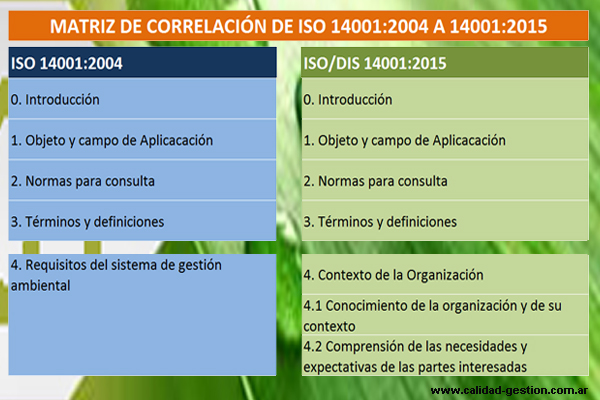 MATRIZ DE CORRELACIÓN DE ISO 14001:2004 A 14001:2015

| ISO 14001:2004 | ISO/DIS 14001:2015 |
|---|---|
| 0. Introducción | 0. Introducción |
| 1. Objeto y campo de Aplicacación | 1. Objeto y campo de Aplicacación |
| 2. Normas para consulta | 2. Normas para consulta |
| 3. Términos y definiciones | 3. Términos y definiciones |
| 4. Requisitos del sistema de gestión ambiental | 4. Contexto de la Organización |
| | 4.1 Conocimiento de la organización y de su contexto |
| | 4.2 Comprensión de las necesidades y expectativas de las partes interesadas |

www.calidad-gestion.com.ar